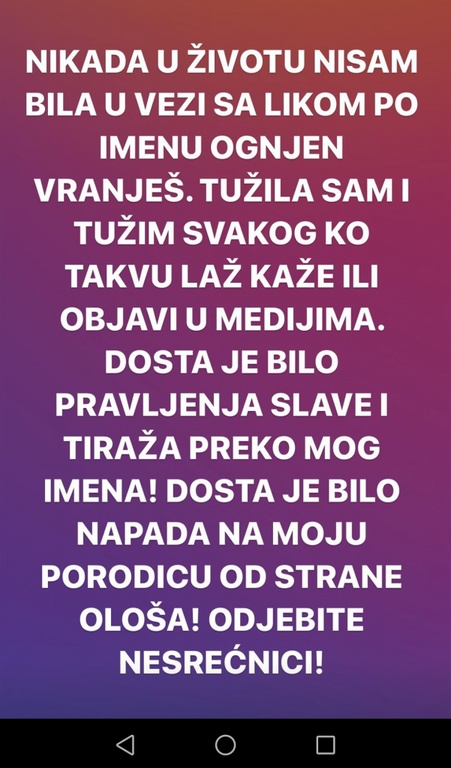 NIKADA U ŽIVOTU NISAM BILA U VEZI SA LIKOM PO IMENU OGNJEN VRANJEŠ. TUŽILA SAM I TUŽIM SVAKOG KO TAKVU LAŽ KAŽE ILI OBJAVI U MEDIJIMA. DOSTA JE BILO PRAVLJENJA SLAVE I TIRAŽA PREKO MOG IMENA! DOSTA JE BILO NAPADA NA MOJU PORODICU OD STRANE OLOŠA! ODJEBITE NESREĆNICI!